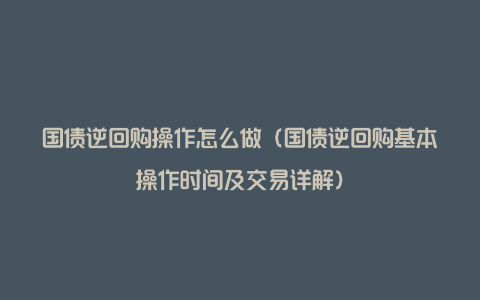 国债逆回购操作怎么做（国债逆回购基本操作时间及交易详解）